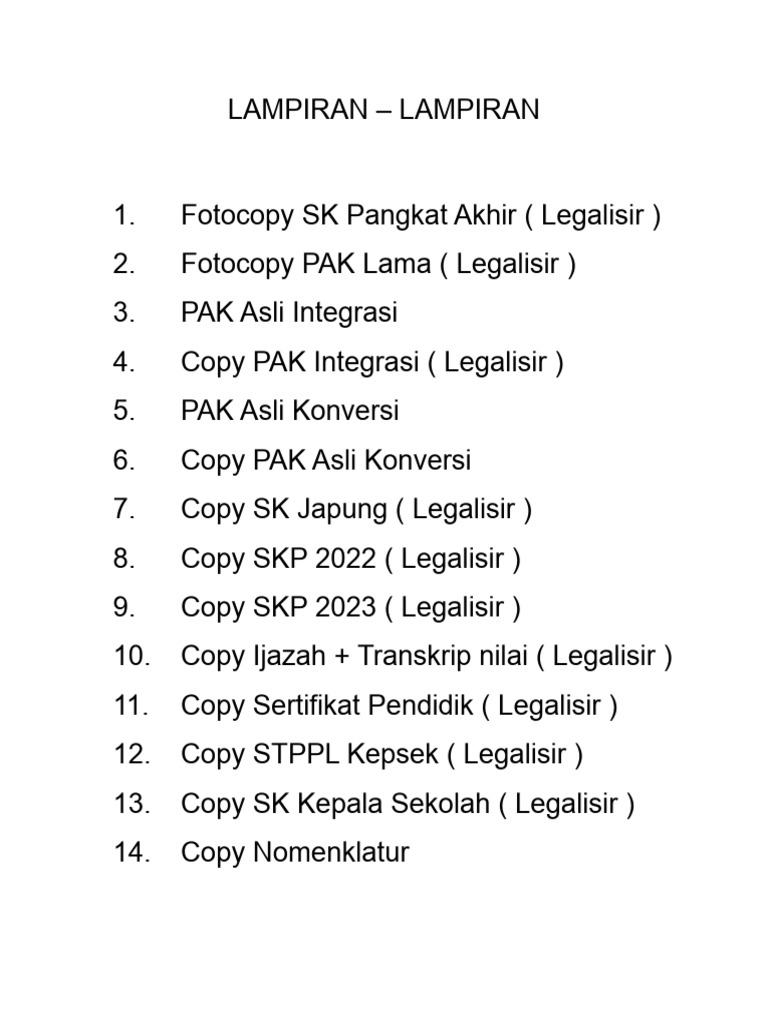 LAMPIRAN – LAMPIRAN

1. Fotocopy SK Pangkat Akhir ( Legalisir )
2. Fotocopy PAK Lama ( Legalisir )
3. PAK Asli Integrasi
4. Copy PAK Integrasi ( Legalisir )
5. PAK Asli Konversi
6. Copy PAK Asli Konversi
7. Copy SK Japung ( Legalisir )
8. Copy SKP 2022 ( Legalisir )
9. Copy SKP 2023 ( Legalisir )
10. Copy Ijazah + Transkrip nilai ( Legalisir )
11. Copy Sertifikat Pendidik ( Legalisir )
12. Copy STPPL Kepsek ( Legalisir )
13. Copy SK Kepala Sekolah ( Legalisir )
14. Copy Nomenklatur